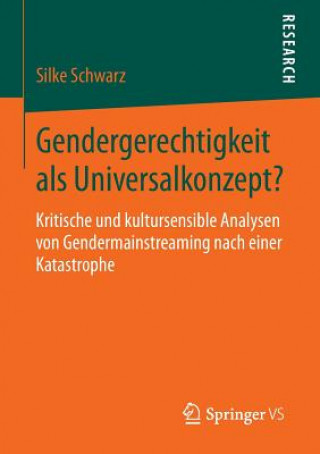 RESEARCH

Silke Schwarz

Gendergerechtigkeit als Universalkonzept?

Kritische und kultursensible Analysen von Gendermainstreaming nach einer Katastrophe

Springer VS